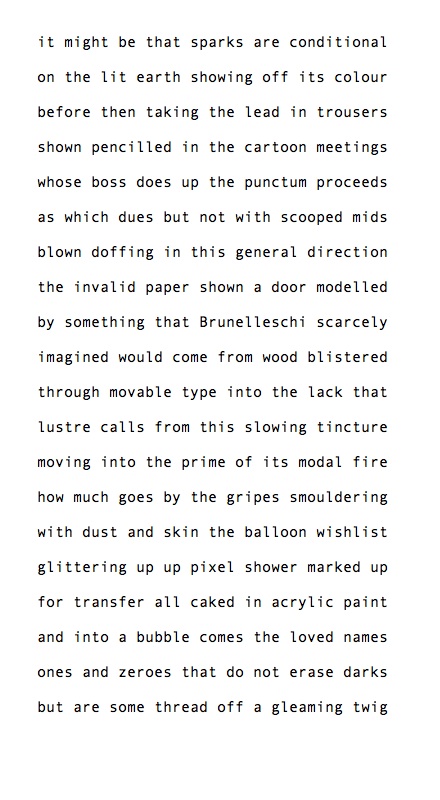 it might be that sparks are conditional
on the lit earth showing off its colour
before then taking the lead in trousers
shown pencilled in the cartoon meetings
whose boss does up the punctum proceeds
as which dues but not with scooped mids
blown doffing in this general direction
the invalid paper shown a door modelled
by something that Brunelleschi scarcely
imagined would come from wood blistered
through movable type into the lack that
lustre calls from this slowing tincture
moving into the prime of its modal fire
how much goes by the gripes smouldering
with dust and skin the balloon wishlist
glittering up up pixel shower marked up
for transfer all caked in acrylic paint
and into a bubble comes the loved names
ones and zeroes that do not erase darks
but are some thread off a gleaming twig